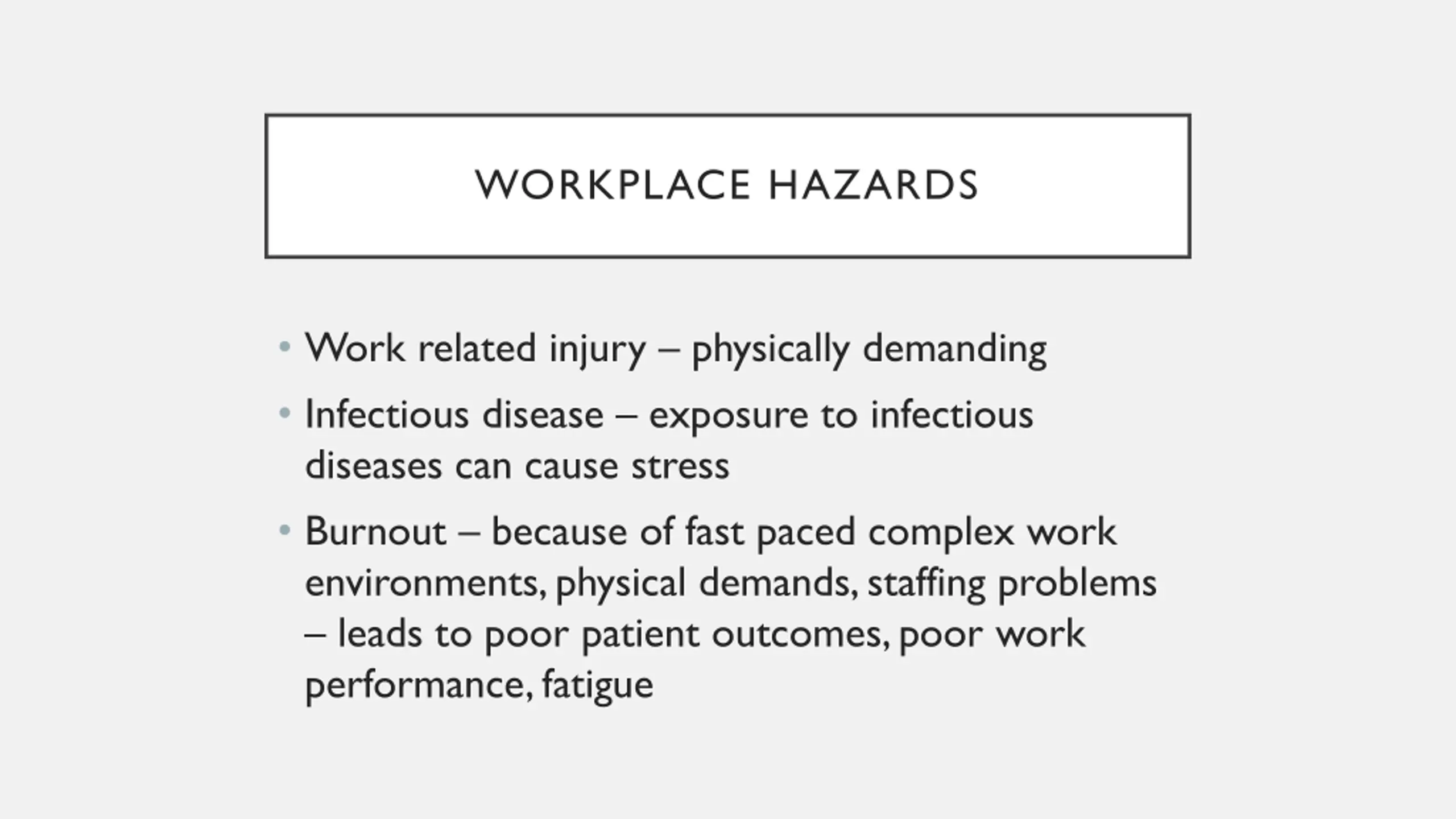 WORKPLACE HAZARDS

• Work related injury – physically demanding
• Infectious disease – exposure to infectious diseases can cause stress
• Burnout – because of fast paced complex work environments, physical demands, staffing problems – leads to poor patient outcomes, poor work performance, fatigue